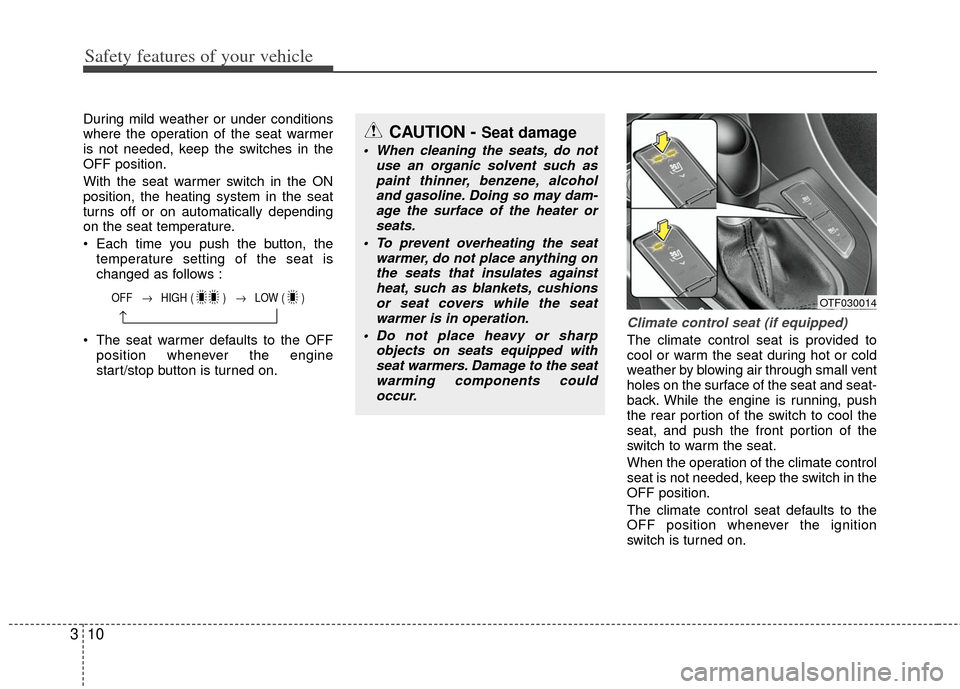 Safety features of your vehicle

During mild weather or under conditions where the operation of the seat warmer is not needed, keep the switches in the OFF position.

With the seat warmer switch in the ON position, the heating system in the seat turns off or on automatically depending on the seat temperature.

• Each time you push the button, the temperature setting of the seat is changed as follows :

OFF → HIGH ( ) → LOW ( )

• The seat warmer defaults to the OFF position whenever the engine start/stop button is turned on.

CAUTION - Seat damage

• When cleaning the seats, do not use an organic solvent such as paint thinner, benzene, alcohol and gasoline. Doing so may damage the surface of the heater or seats.

• To prevent overheating the seat warmer, do not place anything on the seats that insulates against heat, such as blankets, cushions or seat covers while the seat warmer is in operation.

• Do not place heavy or sharp objects on seats equipped with seat warmers. Damage to the seat warming components could occur.

OTF030014

Climate control seat (if equipped)

The climate control seat is provided to cool or warm the seat during hot or cold weather by blowing air through small vent holes on the surface of the seat and seatback. While the engine is running, push the rear portion of the switch to cool the seat, and push the front portion of the switch to warm the seat.

When the operation of the climate control seat is not needed, keep the switch in the OFF position.

The climate control seat defaults to the OFF position whenever the ignition switch is turned on.

3 10

carmanualsonline.info